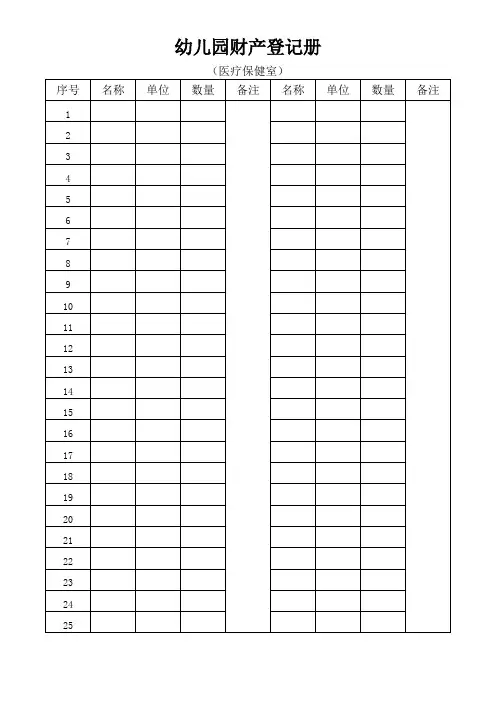 幼儿园财产登记册

（医疗保健室）

| 序号 | 名称 | 单位 | 数量 | 备注 | 名称 | 单位 | 数量 | 备注 |
|---|---|---|---|---|---|---|---|---|
| 1 | | | | | | | | |
| 2 | | | | | | | | |
| 3 | | | | | | | | |
| 4 | | | | | | | | |
| 5 | | | | | | | | |
| 6 | | | | | | | | |
| 7 | | | | | | | | |
| 8 | | | | | | | | |
| 9 | | | | | | | | |
| 10 | | | | | | | | |
| 11 | | | | | | | | |
| 12 | | | | | | | | |
| 13 | | | | | | | | |
| 14 | | | | | | | | |
| 15 | | | | | | | | |
| 16 | | | | | | | | |
| 17 | | | | | | | | |
| 18 | | | | | | | | |
| 19 | | | | | | | | |
| 20 | | | | | | | | |
| 21 | | | | | | | | |
| 22 | | | | | | | | |
| 23 | | | | | | | | |
| 24 | | | | | | | | |
| 25 | | | | | | | | |